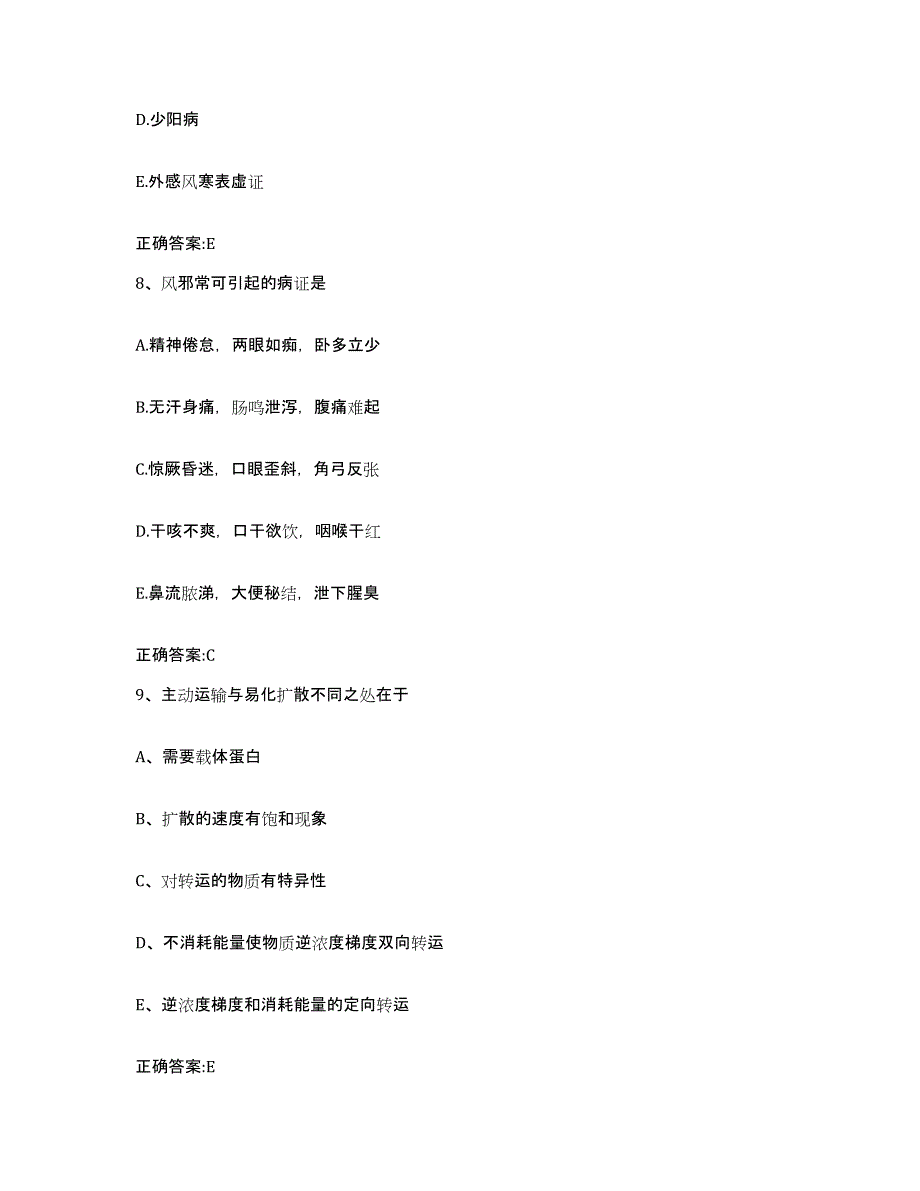 D.少阳病

E.外感风寒表虚证

正确答案:E

8、风邪常可引起的病证是

A.精神倦怠，两眼如痴，卧多立少

B.无汗身痛，肠鸣泄泻，腹痛难起

C.惊厥昏迷，口眼歪斜，角弓反张

D.干咳不爽，口干欲饮，咽喉干红

E.鼻流脓涕，大便秘结，泄下腥臭

正确答案:C

9、主动运输与易化扩散不同之处在于

A、需要载体蛋白

B、扩散的速度有饱和现象

C、对转运的物质有特异性

D、不消耗能量使物质逆浓度梯度双向转运

E、逆浓度梯度和消耗能量的定向转运

正确答案:E